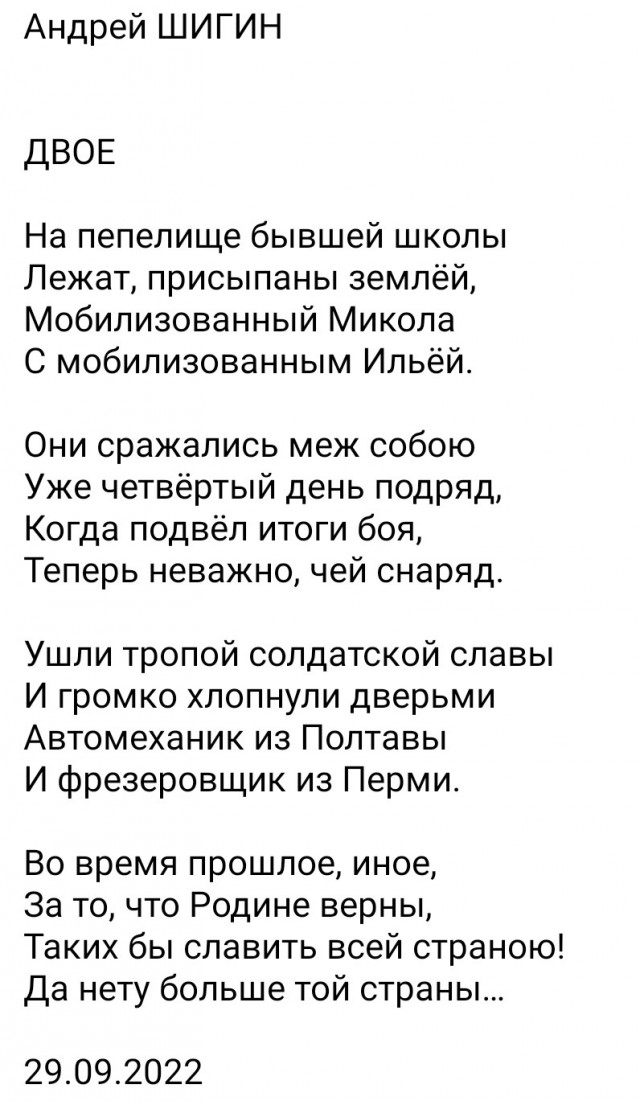 Андрей ШИГИН

ДВОЕ

На пепелище бывшей школы
Лежат, присыпаны землёй,
Мобилизованный Микола
С мобилизованным Ильёй.

Они сражались меж собою
Уже четвёртый день подряд,
Когда подвёл итоги боя,
Теперь неважно, чей снаряд.

Ушли тропой солдатской славы
И громко хлопнули дверьми
Автомеханик из Полтавы
И фрезеровщик из Перми.

Во время прошлое, иное,
За то, что Родине верны,
Таких бы славить всей страною!
Да нету больше той страны...

29.09.2022